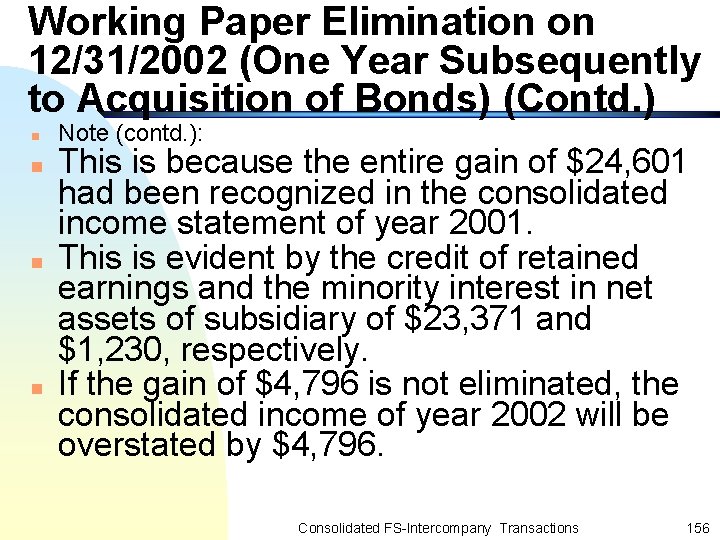 Working Paper Elimination on 12/31/2002 (One Year Subsequently to Acquisition of Bonds) (Contd.)

Note (contd.):

This is because the entire gain of \$24,601 had been recognized in the consolidated income statement of year 2001.

This is evident by the credit of retained earnings and the minority interest in net assets of subsidiary of \$23,371 and \$1,230, respectively.

If the gain of \$4,796 is not eliminated, the consolidated income of year 2002 will be overstated by \$4,796.

Consolidated FS-Intercompany Transactions 156